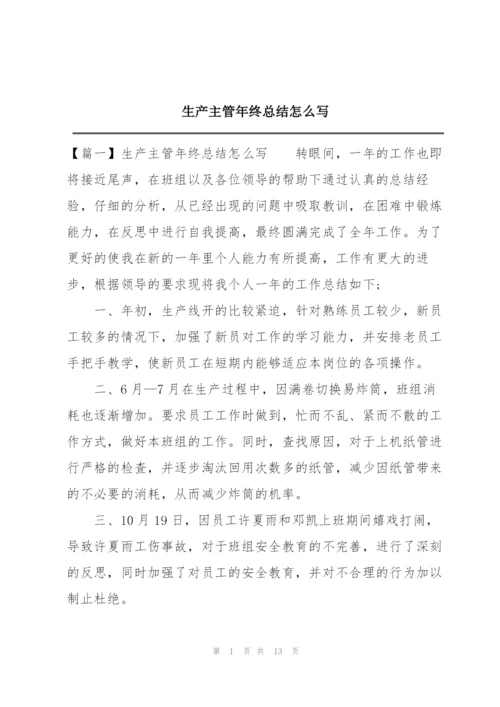 生产主管年终总结怎么写

【篇一】生产主管年终总结怎么写　　转眼间，一年的工作也即将接近尾声，在班组以及各位领导的帮助下通过认真的总结经验，仔细的分析，从已经出现的问题中吸取教训，在困难中锻炼能力，在反思中进行自我提高，最终圆满完成了全年工作。为了更好的使我在新的一年里个人能力有所提高，工作有更大的进步，根据领导的要求现将我个人一年的工作总结如下：

一、年初，生产线开的比较紧迫，针对熟练员工较少，新员工较多的情况下，加强了新员对工作的学习能力，并安排老员工手把手教学，使新员工在短期内能够适应本岗位的各项操作。

二、6月—7月在生产过程中，因满卷切换易炸筒，班组消耗也逐渐增加。要求员工工作时做到，忙而不乱、紧而不散的工作方式，做好本班组的工作。同时，查找原因，对于上机纸管进行严格的检查，并逐步淘汰回用次数多的纸管，减少因纸管带来的不必要的消耗，从而减少炸筒的机率。

三、10月19日，因员工许夏雨和邓凯上班期间嬉戏打闹，导致许夏雨工伤事故，对于班组安全教育的不完善，进行了深刻的反思，同时加强了对员工的安全教育，并对不合理的行为加以制止杜绝。

第 1 页 共 13 页